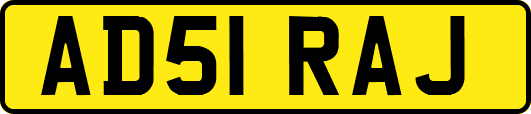 AD51 RAJ